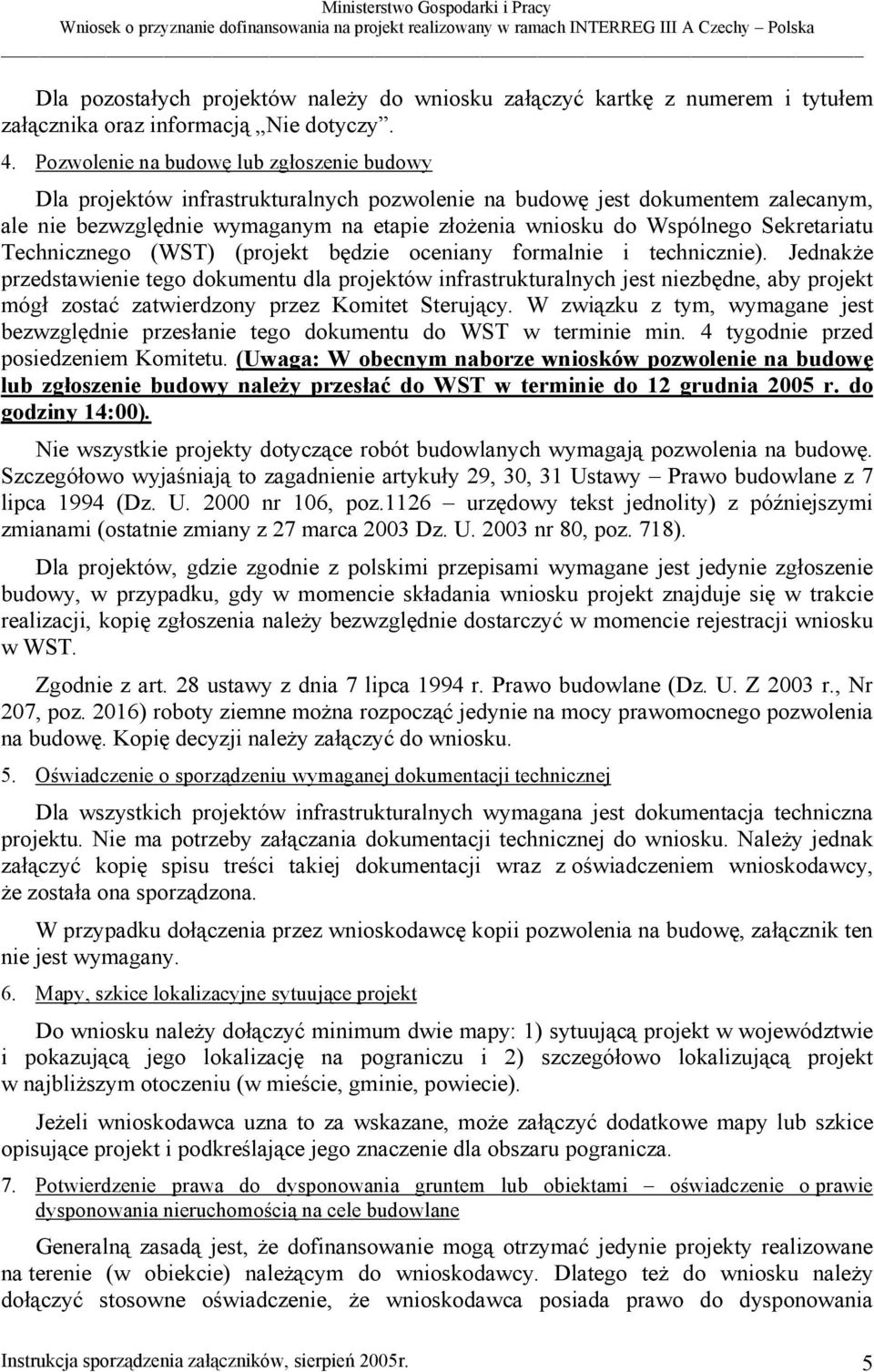 Ministerstwo Gospodarki i Pracy
Wniosek o przyznanie dofinansowania na projekt realizowany w ramach INTERREG III A Czechy – Polska

Dla pozostałych projektów należy do wniosku załączyć kartkę z numerem i tytułem załącznika oraz informacją „Nie dotyczy”.

4. Pozwolenie na budowę lub zgłoszenie budowy

Dla projektów infrastrukturalnych pozwolenie na budowę jest dokumentem zalecanym, ale nie bezwzględnie wymaganym na etapie złożenia wniosku do Wspólnego Sekretariatu Technicznego (WST) (projekt będzie oceniany formalnie i technicznie). Jednakże przedstawienie tego dokumentu dla projektów infrastrukturalnych jest niezbędne, aby projekt mógł zostać zatwierdzony przez Komitet Sterujący. W związku z tym, wymagane jest bezwzględnie przesłanie tego dokumentu do WST w terminie min. 4 tygodnie przed posiedzeniem Komitetu. (Uwaga: W obecnym naborze wniosków pozwolenie na budowę lub zgłoszenie budowy należy przesłać do WST w terminie do 12 grudnia 2005 r. do godziny 14:00).

Nie wszystkie projekty dotyczące robót budowlanych wymagają pozwolenia na budowę. Szczegółowo wyjaśniają to zagadnienie artykuły 29, 30, 31 Ustawy – Prawo budowlane z 7 lipca 1994 (Dz. U. 2000 nr 106, poz.1126 – urzędowy tekst jednolity) z późniejszymi zmianami (ostatnie zmiany z 27 marca 2003 Dz. U. 2003 nr 80, poz. 718).

Dla projektów, gdzie zgodnie z polskimi przepisami wymagane jest jedynie zgłoszenie budowy, w przypadku, gdy w momencie składania wniosku projekt znajduje się w trakcie realizacji, kopię zgłoszenia należy bezwzględnie dostarczyć w momencie rejestracji wniosku w WST.

Zgodnie z art. 28 ustawy z dnia 7 lipca 1994 r. Prawo budowlane (Dz. U. Z 2003 r., Nr 207, poz. 2016) roboty ziemne można rozpocząć jedynie na mocy prawomocnego pozwolenia na budowę. Kopię decyzji należy załączyć do wniosku.

5. Oświadczenie o sporządzeniu wymaganej dokumentacji technicznej

Dla wszystkich projektów infrastrukturalnych wymagana jest dokumentacja techniczna projektu. Nie ma potrzeby załączania dokumentacji technicznej do wniosku. Należy jednak załączyć kopię spisu treści takiej dokumentacji wraz z oświadczeniem wnioskodawcy, że została ona sporządzona.

W przypadku dołączenia przez wnioskodawcę kopii pozwolenia na budowę, załącznik ten nie jest wymagany.

6. Mapy, szkice lokalizacyjne sytuujące projekt

Do wniosku należy dołączyć minimum dwie mapy: 1) sytuującą projekt w województwie i pokazującą jego lokalizację na pograniczu i 2) szczegółowo lokalizującą projekt w najbliższym otoczeniu (w mieście, gminie, powiecie).

Jeżeli wnioskodawca uzna to za wskazane, może załączyć dodatkowe mapy lub szkice opisujące projekt i podkreślające jego znaczenie dla obszaru pogranicza.

7. Potwierdzenie prawa do dysponowania gruntem lub obiektami – oświadczenie o prawie dysponowania nieruchomością na cele budowlane

Generalną zasadą jest, że dofinansowanie mogą otrzymać jedynie projekty realizowane na terenie (w obiekcie) należącym do wnioskodawcy. Dlatego też do wniosku należy dołączyć stosowne oświadczenie, że wnioskodawca posiada prawo do dysponowania

Instrukcja sporządzenia załączników, sierpień 2005r.
5